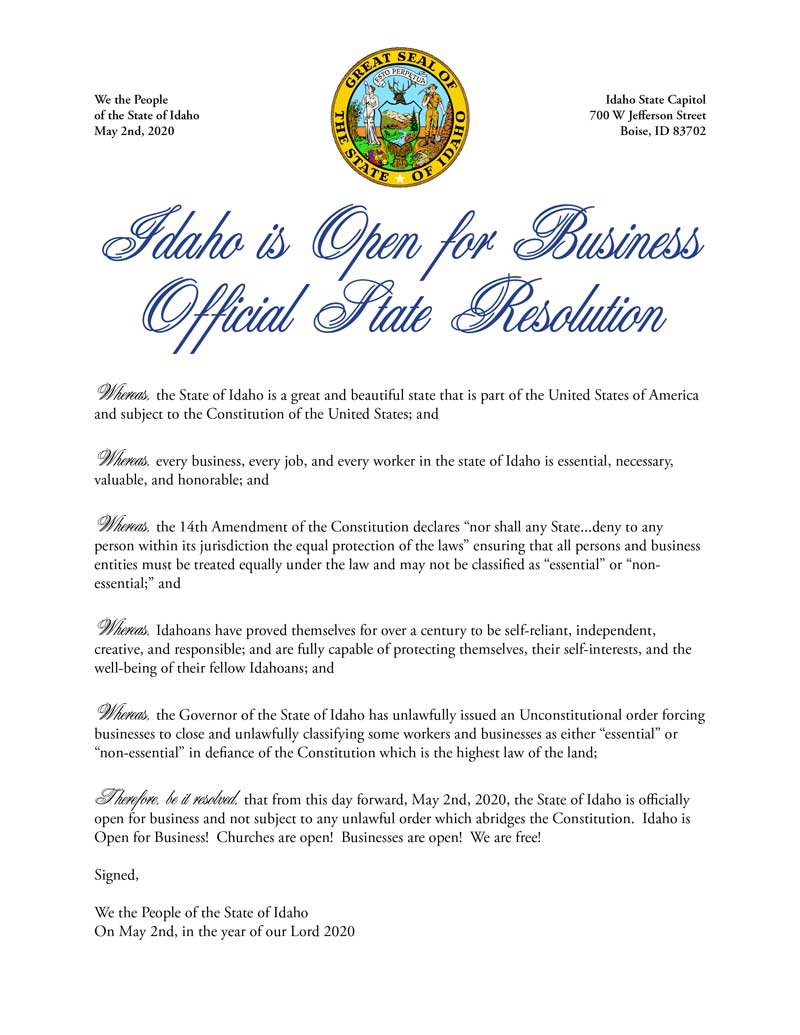 We the People
of the State of Idaho
May 2nd, 2020

GREAT SEAL OF THE STATE OF IDAHO
ESTO PERPETUA

Idaho State Capitol
700 W Jefferson Street
Boise, ID 83702

Idaho is Open for Business
Official State Resolution

Whereas, the State of Idaho is a great and beautiful state that is part of the United States of America and subject to the Constitution of the United States; and

Whereas, every business, every job, and every worker in the state of Idaho is essential, necessary, valuable, and honorable; and

Whereas, the 14th Amendment of the Constitution declares "nor shall any State...deny to any person within its jurisdiction the equal protection of the laws" ensuring that all persons and business entities must be treated equally under the law and may not be classified as "essential" or "non-essential;" and

Whereas, Idahoans have proved themselves for over a century to be self-reliant, independent, creative, and responsible; and are fully capable of protecting themselves, their self-interests, and the well-being of their fellow Idahoans; and

Whereas, the Governor of the State of Idaho has unlawfully issued an Unconstitutional order forcing businesses to close and unlawfully classifying some workers and businesses as either "essential" or "non-essential" in defiance of the Constitution which is the highest law of the land;

Therefore, be it resolved, that from this day forward, May 2nd, 2020, the State of Idaho is officially open for business and not subject to any unlawful order which abridges the Constitution. Idaho is Open for Business! Churches are open! Businesses are open! We are free!

Signed,

We the People of the State of Idaho
On May 2nd, in the year of our Lord 2020